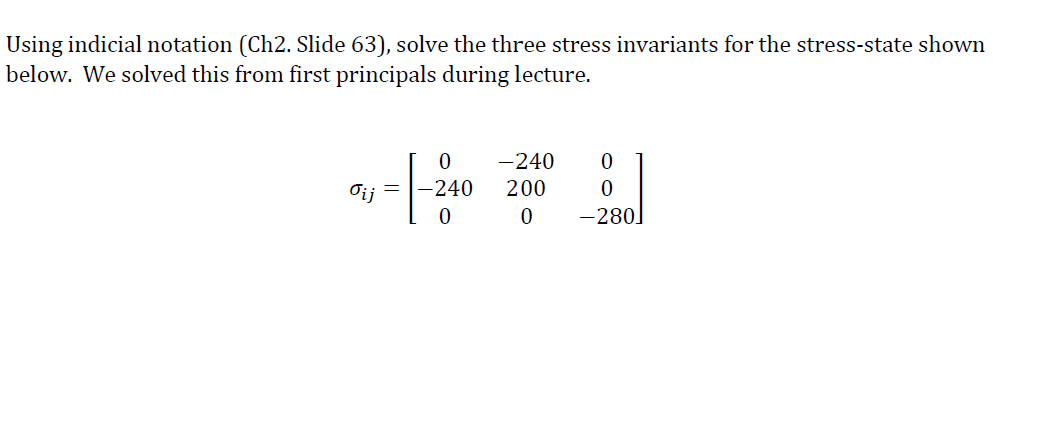 Using indicial notation (Ch2. Slide 63), solve the three stress invariants for the stress-state shown below. We solved this from first principals during lecture.

$\sigma_{ij} = \begin{bmatrix} 0 & -240 & 0 \\ -240 & 200 & 0 \\ 0 & 0 & -280 \end{bmatrix}$